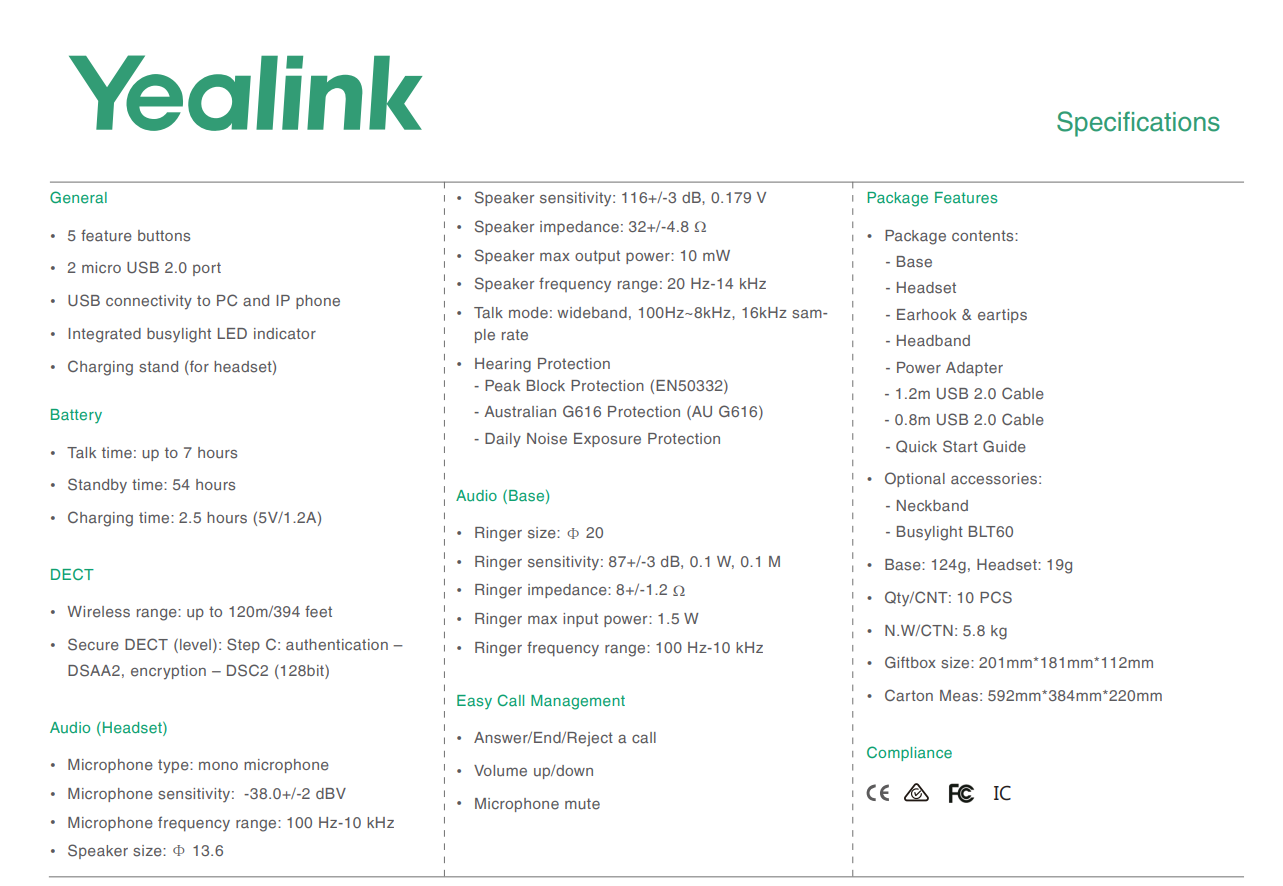 Yealink

Specifications

General

• 5 feature buttons
• 2 micro USB 2.0 port
• USB connectivity to PC and IP phone
• Integrated busylight LED indicator
• Charging stand (for headset)

Battery

• Talk time: up to 7 hours
• Standby time: 54 hours
• Charging time: 2.5 hours (5V/1.2A)

DECT

• Wireless range: up to 120m/394 feet
• Secure DECT (level): Step C: authentication – DSAA2, encryption – DSC2 (128bit)

Audio (Headset)

• Microphone type: mono microphone
• Microphone sensitivity: -38.0+/-2 dBV
• Microphone frequency range: 100 Hz-10 kHz
• Speaker size: Φ 13.6
• Speaker sensitivity: 116+/-3 dB, 0.179 V
• Speaker impedance: 32+/-4.8 Ω
• Speaker max output power: 10 mW
• Speaker frequency range: 20 Hz-14 kHz
• Talk mode: wideband, 100Hz~8kHz, 16kHz sample rate
• Hearing Protection
- Peak Block Protection (EN50332)
- Australian G616 Protection (AU G616)
- Daily Noise Exposure Protection

Audio (Base)

• Ringer size: Φ 20
• Ringer sensitivity: 87+/-3 dB, 0.1 W, 0.1 M
• Ringer impedance: 8+/-1.2 Ω
• Ringer max input power: 1.5 W
• Ringer frequency range: 100 Hz-10 kHz

Easy Call Management

• Answer/End/Reject a call
• Volume up/down
• Microphone mute

Package Features

• Package contents:
- Base
- Headset
- Earhook & eartips
- Headband
- Power Adapter
- 1.2m USB 2.0 Cable
- 0.8m USB 2.0 Cable
- Quick Start Guide
• Optional accessories:
- Neckband
- Busylight BLT60
• Base: 124g, Headset: 19g
• Qty/CNT: 10 PCS
• N.W/CTN: 5.8 kg
• Giftbox size: 201mm*181mm*112mm
• Carton Meas: 592mm*384mm*220mm

Compliance

CE FC IC